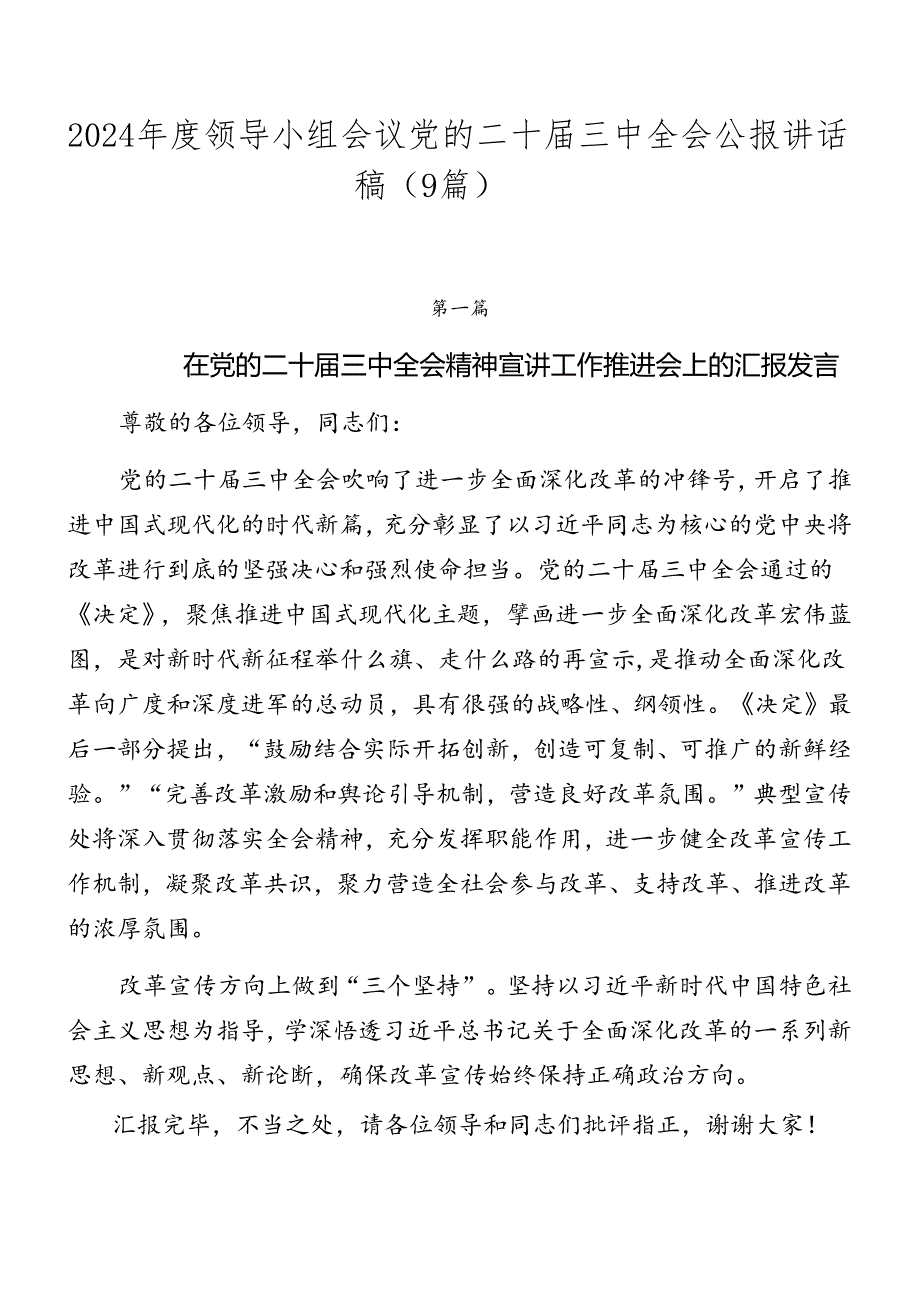 2024年度领导小组会议党的二十届三中全会公报讲话稿（9篇）

第一篇

在党的二十届三中全会精神宣讲工作推进会上的汇报发言

尊敬的各位领导，同志们：

党的二十届三中全会吹响了进一步全面深化改革的冲锋号，开启了推进中国式现代化的时代新篇，充分彰显了以习近平同志为核心的党中央将改革进行到底的坚强决心和强烈使命担当。党的二十届三中全会通过的《决定》，聚焦推进中国式现代化主题，擘画进一步全面深化改革宏伟蓝图，是对新时代新征程举什么旗、走什么路的再宣示，是推动全面深化改革向广度和深度进军的总动员，具有很强的战略性、纲领性。《决定》最后一部分提出，“鼓励结合实际开拓创新，创造可复制、可推广的新鲜经验。”“完善改革激励和舆论引导机制，营造良好改革氛围。”典型宣传处将深入贯彻落实全会精神，充分发挥职能作用，进一步健全改革宣传工作机制，凝聚改革共识，聚力营造全社会参与改革、支持改革、推进改革的浓厚氛围。

改革宣传方向上做到“三个坚持”。坚持以习近平新时代中国特色社会主义思想为指导，学深悟透习近平总书记关于全面深化改革的一系列新思想、新观点、新论断，确保改革宣传始终保持正确政治方向。

汇报完毕，不当之处，请各位领导和同志们批评指正，谢谢大家！